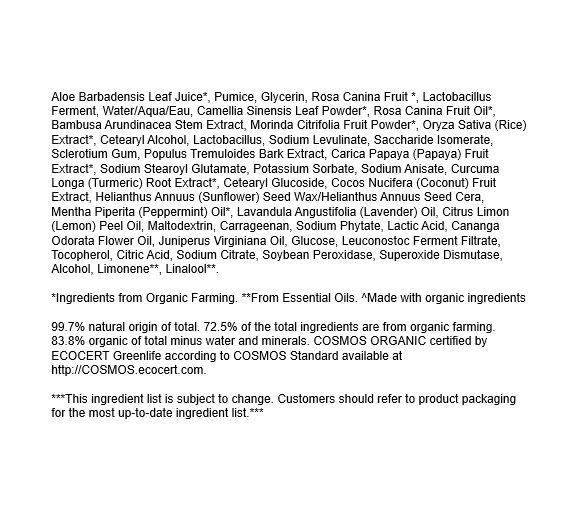 Aloe Barbadensis Leaf Juice*, Pumice, Glycerin, Rosa Canina Fruit *, Lactobacillus Ferment, Water/Aqua/Eau, Camellia Sinensis Leaf Powder*, Rosa Canina Fruit Oil*, Bambusa Arundinacea Stem Extract, Morinda Citrifolia Fruit Powder*, Oryza Sativa (Rice) Extract*, Cetearyl Alcohol, Lactobacillus, Sodium Levulinate, Saccharide Isomerate, Sclerotium Gum, Populus Tremuloides Bark Extract, Carica Papaya (Papaya) Fruit Extract*, Sodium Stearoyl Glutamate, Potassium Sorbate, Sodium Anisate, Curcuma Longa (Turmeric) Root Extract*, Cetearyl Glucoside, Cocos Nucifera (Coconut) Fruit Extract, Helianthus Annuus (Sunflower) Seed Wax/Helianthus Annuus Seed Cera, Mentha Piperita (Peppermint) Oil*, Lavandula Angustifolia (Lavender) Oil, Citrus Limon (Lemon) Peel Oil, Maltodextrin, Carrageenan, Sodium Phytate, Lactic Acid, Cananga Odorata Flower Oil, Juniperus Virginiana Oil, Glucose, Leuconostoc Ferment Filtrate, Tocopherol, Citric Acid, Sodium Citrate, Soybean Peroxidase, Superoxide Dismutase, Alcohol, Limonene**, Linalool**.

*Ingredients from Organic Farming. **From Essential Oils. ^Made with organic ingredients

99.7% natural origin of total. 72.5% of the total ingredients are from organic farming. 83.8% organic of total minus water and minerals. COSMOS ORGANIC certified by ECOCERT Greenlife according to COSMOS Standard available at http://COSMOS.ecocert.com.

***This ingredient list is subject to change. Customers should refer to product packaging for the most up-to-date ingredient list.***